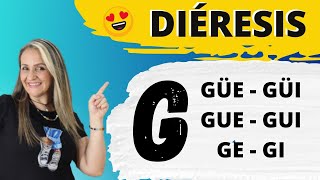 DIÉRESIS

G

GÜE - GÜI
GUE - GUI
GE - GI